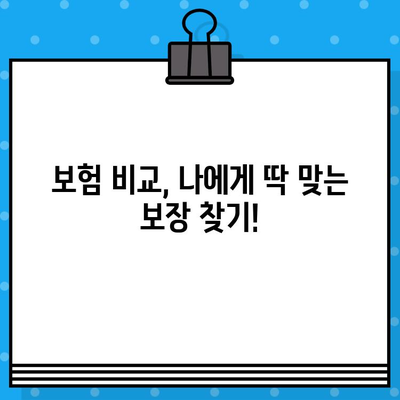 보험 비교, 나에게 딱 맞는 보장 찾기!